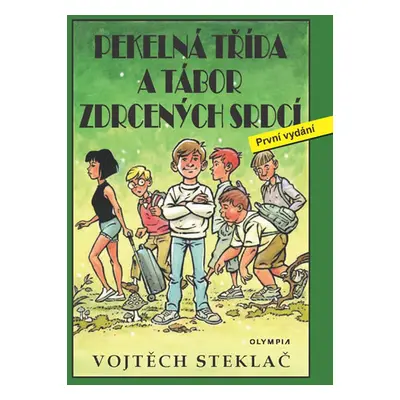 PEKELNÁ TŘÍDA A TÁBOR ZDRCENÝCH SRDCÍ

První vydání

OLYMPIA

VOJTĚCH STEKLAČ